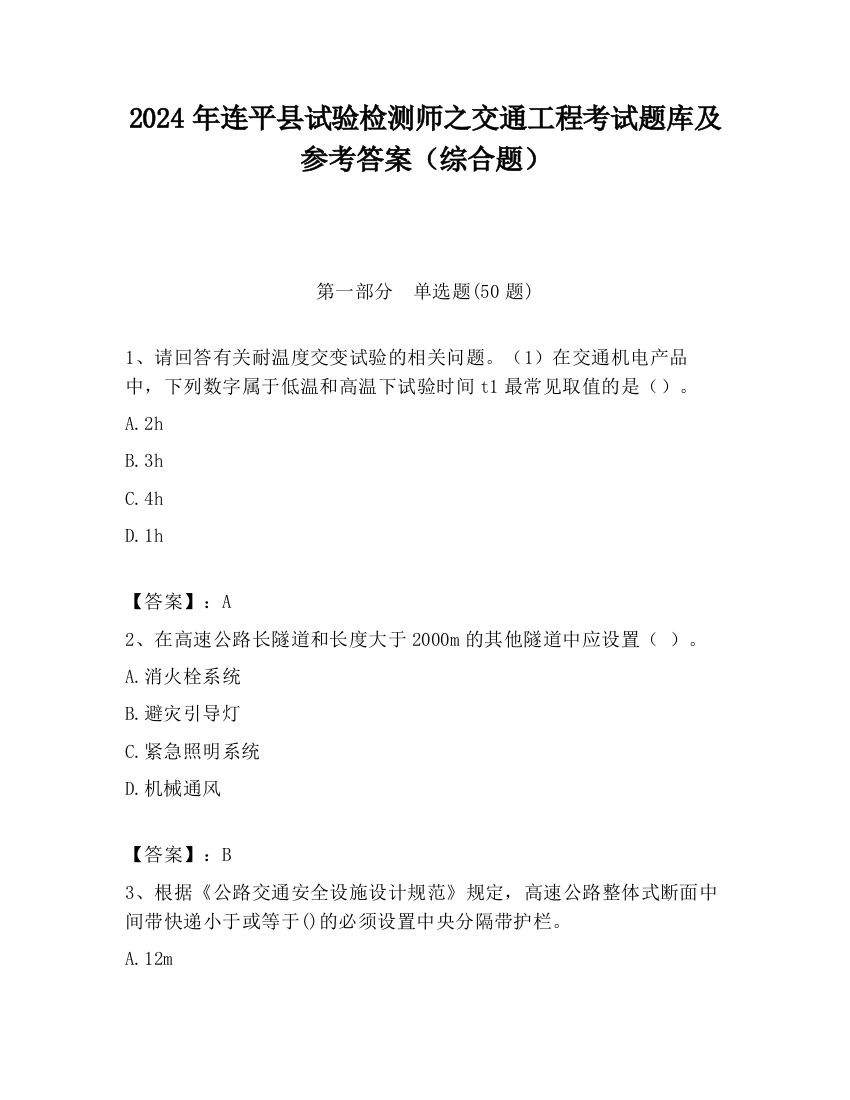 2024 年连平县试验检测师之交通工程考试题库及参考答案（综合题）

第一部分　单选题(50 题)

1、请回答有关耐温度交变试验的相关问题。（1）在交通机电产品中，下列数字属于低温和高温下试验时间 t1 最常见取值的是（）。

A. 2h

B. 3h

C. 4h

D. 1h

【答案】：A

2、在高速公路长隧道和长度大于 2000m 的其他隧道中应设置（ ）。

A. 消火栓系统

B. 避灾引导灯

C. 紧急照明系统

D. 机械通风

【答案】：B

3、根据《公路交通安全设施设计规范》规定，高速公路整体式断面中间带快递小于或等于()的必须设置中央分隔带护栏。

A. 12m